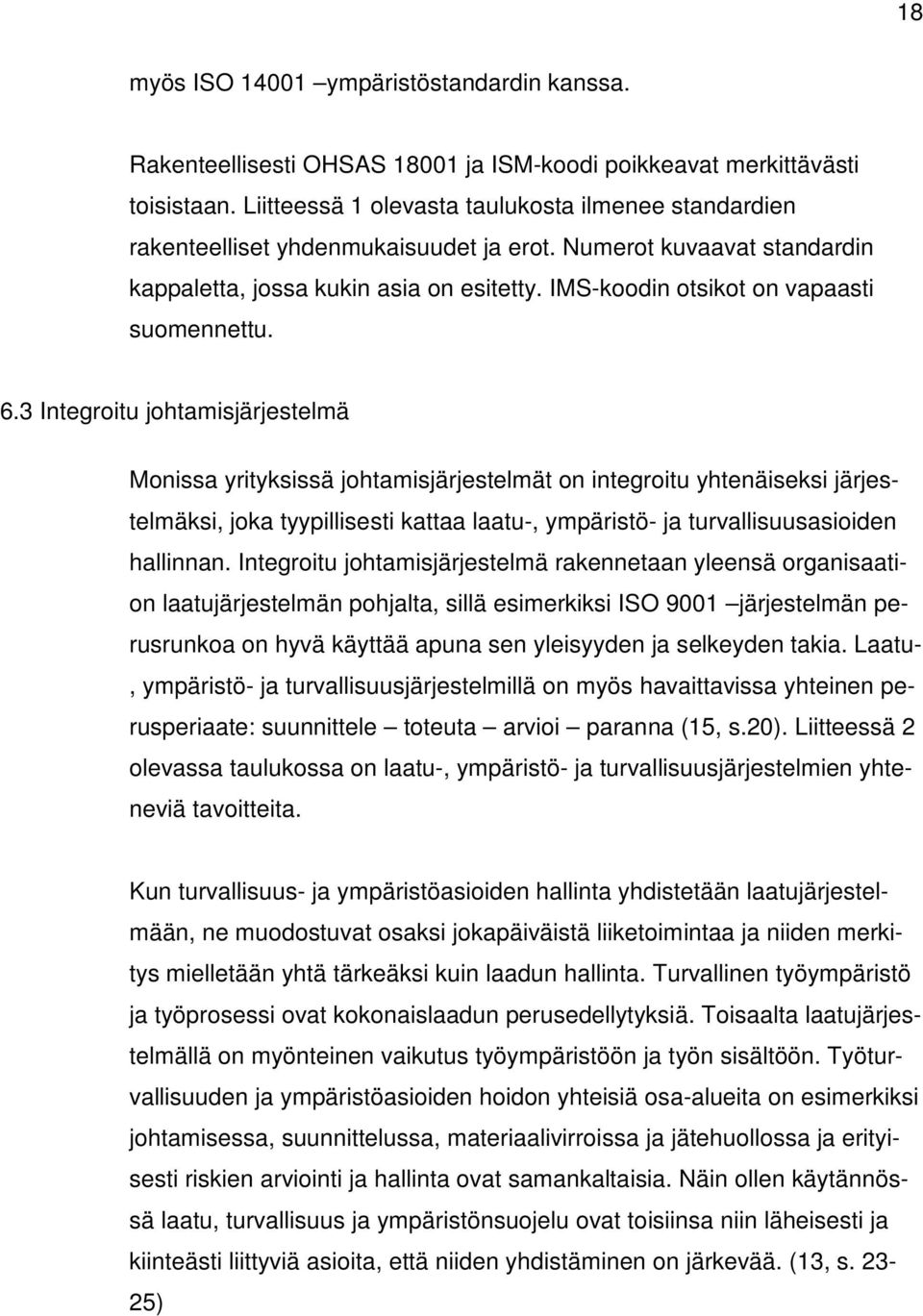 18

myös ISO 14001 –ympäristöstandardin kanssa.

Rakenteellisesti OHSAS 18001 ja ISM-koodi poikkeavat merkittävästi toisistaan. Liitteessä 1 olevasta taulukosta ilmenee standardien rakenteelliset yhdenmukaisuudet ja erot. Numerot kuvaavat standardin kappaletta, jossa kukin asia on esitetty. IMS-koodin otsikot on vapaasti suomennettu.

6.3 Integroitu johtamisjärjestelmä

Monissa yrityksissä johtamisjärjestelmät on integroitu yhtenäiseksi järjestelmäksi, joka tyypillisesti kattaa laatu-, ympäristö- ja turvallisuusasioiden hallinnan. Integroitu johtamisjärjestelmä rakennetaan yleensä organisaation laatujärjestelmän pohjalta, sillä esimerkiksi ISO 9001 –järjestelmän perusrunkoa on hyvä käyttää apuna sen yleisyyden ja selkeyden takia. Laatu-, ympäristö- ja turvallisuusjärjestelmillä on myös havaittavissa yhteinen perusperiaate: suunnittele – toteuta – arvioi – paranna (15, s.20). Liitteessä 2 olevassa taulukossa on laatu-, ympäristö- ja turvallisuusjärjestelmien yhteneviä tavoitteita.

Kun turvallisuus- ja ympäristöasioiden hallinta yhdistetään laatujärjestelmään, ne muodostuvat osaksi jokapäiväistä liiketoimintaa ja niiden merkitys mielletään yhtä tärkeäksi kuin laadun hallinta. Turvallinen työympäristö ja työprosessi ovat kokonaislaadun perusedellytyksiä. Toisaalta laatujärjestelmällä on myönteinen vaikutus työympäristöön ja työn sisältöön. Työturvallisuuden ja ympäristöasioiden hoidon yhteisiä osa-alueita on esimerkiksi johtamisessa, suunnittelussa, materiaalivirroissa ja jätehuollossa ja erityisesti riskien arviointi ja hallinta ovat samankaltaisia. Näin ollen käytännössä laatu, turvallisuus ja ympäristönsuojelu ovat toisiinsa niin läheisesti ja kiinteästi liittyviä asioita, että niiden yhdistäminen on järkevää. (13, s. 23-25)